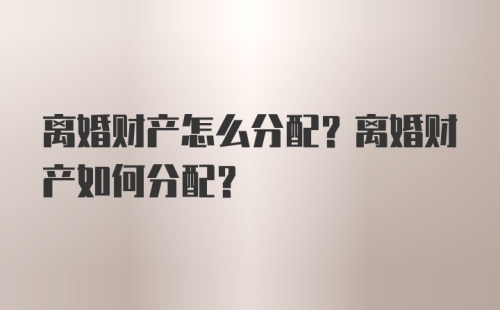 离婚财产怎么分配？离婚财产如何分配？